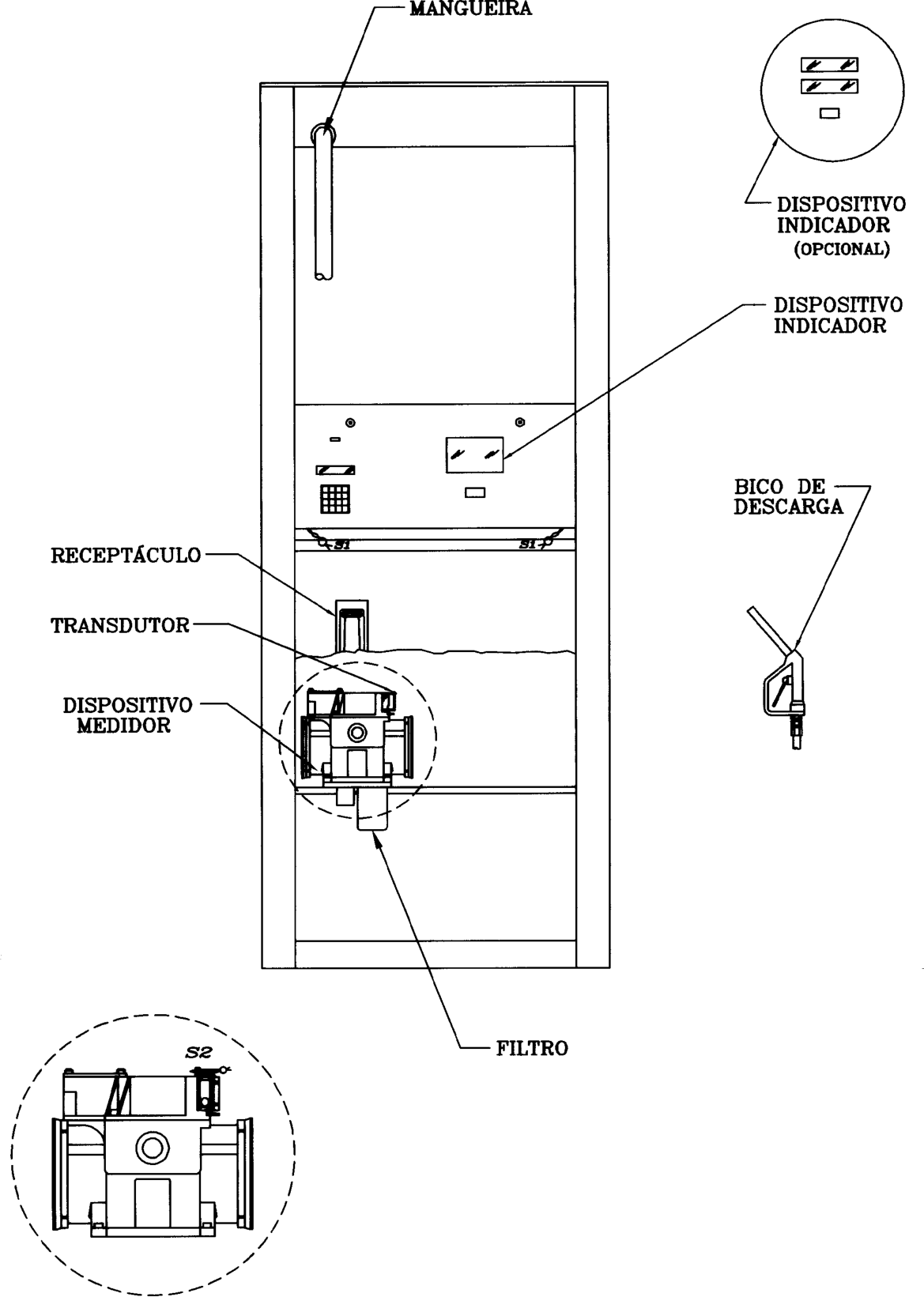 MANGUEIRA

DISPOSITIVO INDICADOR (OPCIONAL)

DISPOSITIVO INDICADOR

BICO DE DESCARGA

S1

S1

RECEPTÁCULO

TRANSDUTOR

DISPOSITIVO MEDIDOR

FILTRO

S2